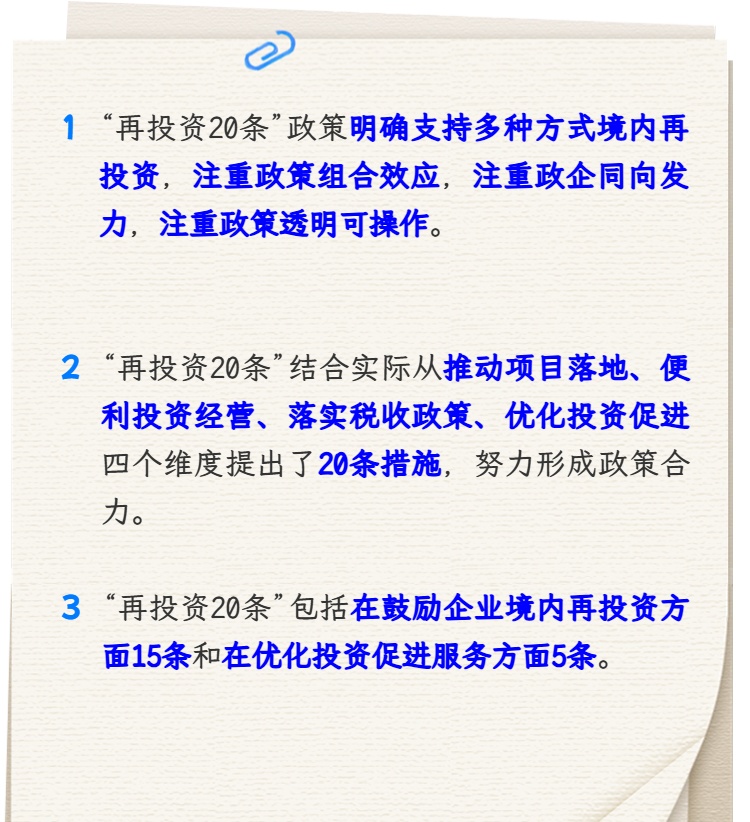 1 “再投资20条”政策明确支持多种方式境内再投资，注重政策组合效应，注重政企同向发力，注重政策透明可操作。

2 “再投资20条”结合实际从推动项目落地、便利投资经营、落实税收政策、优化投资促进四个维度提出了20条措施，努力形成政策合力。

3 “再投资20条”包括在鼓励企业境内再投资方面15条和在优化投资促进服务方面5条。